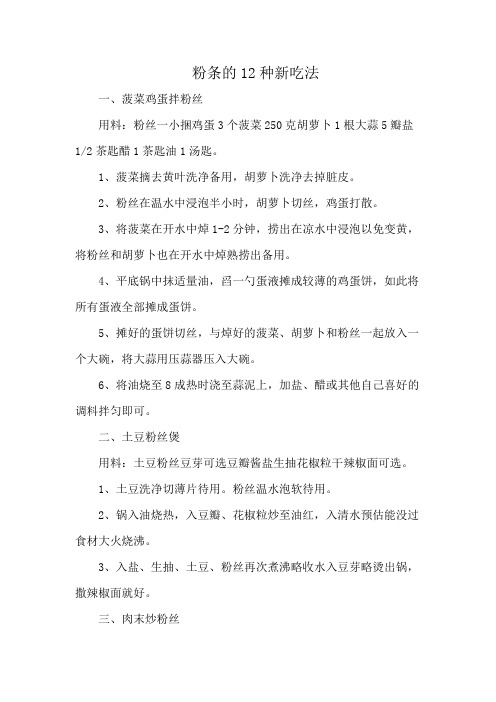 粉条的12种新吃法

一、菠菜鸡蛋拌粉丝

用料：粉丝一小捆鸡蛋3个菠菜250克胡萝卜1根大蒜5瓣盐1/2茶匙醋1茶匙油1汤匙。

1、菠菜摘去黄叶洗净备用，胡萝卜洗净去掉脏皮。

2、粉丝在温水中浸泡半小时，胡萝卜切丝，鸡蛋打散。

3、将菠菜在开水中焯1-2分钟，捞出在凉水中浸泡以免变黄，将粉丝和胡萝卜也在开水中焯熟捞出备用。

4、平底锅中抹适量油，舀一勺蛋液摊成较薄的鸡蛋饼，如此将所有蛋液全部摊成蛋饼。

5、摊好的蛋饼切丝，与焯好的菠菜、胡萝卜和粉丝一起放入一个大碗，将大蒜用压蒜器压入大碗。

6、将油烧至8成热时浇至蒜泥上，加盐、醋或其他自己喜好的调料拌匀即可。

二、土豆粉丝煲

用料：土豆粉丝豆芽可选豆瓣酱盐生抽花椒粒干辣椒面可选。

1、土豆洗净切薄片待用。粉丝温水泡软待用。

2、锅入油烧热，入豆瓣、花椒粒炒至油红，入清水预估能没过食材大火烧沸。

3、入盐、生抽、土豆、粉丝再次煮沸略收水入豆芽略烫出锅，撒辣椒面就好。

三、肉末炒粉丝